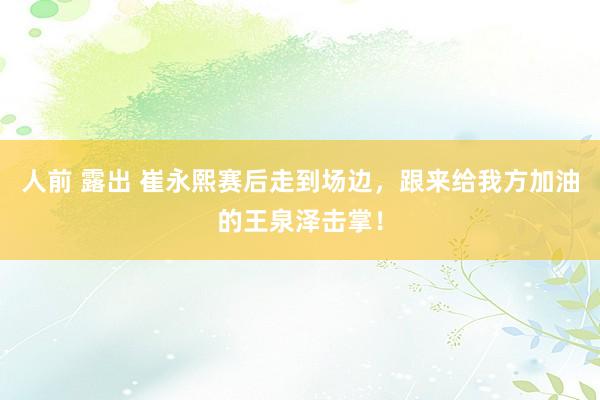 人前 露出 崔永熙赛后走到场边，跟来给我方加油的王泉泽击掌！